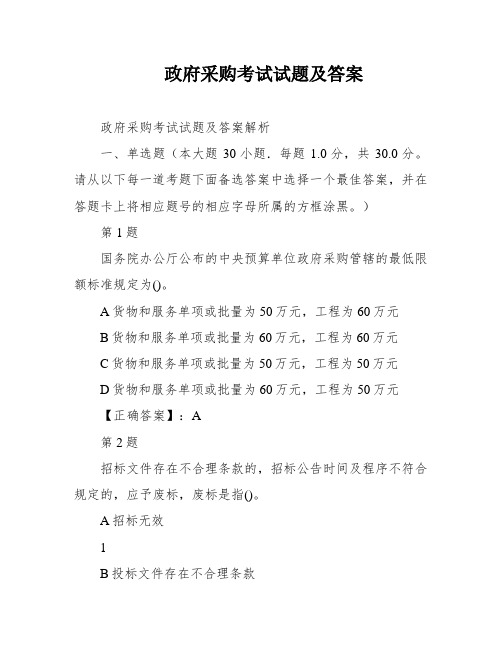 政府采购考试试题及答案

政府采购考试试题及答案解析

一、单选题（本大题 30 小题．每题 1.0 分，共 30.0 分。请从以下每一道考题下面备选答案中选择一个最佳答案，并在答题卡上将相应题号的相应字母所属的方框涂黑。）

第 1 题

国务院办公厅公布的中央预算单位政府采购管辖的最低限额标准规定为()。

A 货物和服务单项或批量为 50 万元，工程为 60 万元

B 货物和服务单项或批量为 60 万元，工程为 60 万元

C 货物和服务单项或批量为 50 万元，工程为 50 万元

D 货物和服务单项或批量为 60 万元，工程为 50 万元

【正确答案】：A

第 2 题

招标文件存在不合理条款的，招标公告时间及程序不符合规定的，应予废标，废标是指()。

A 招标无效

1

B 投标文件存在不合理条款